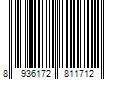 8 936172 811712